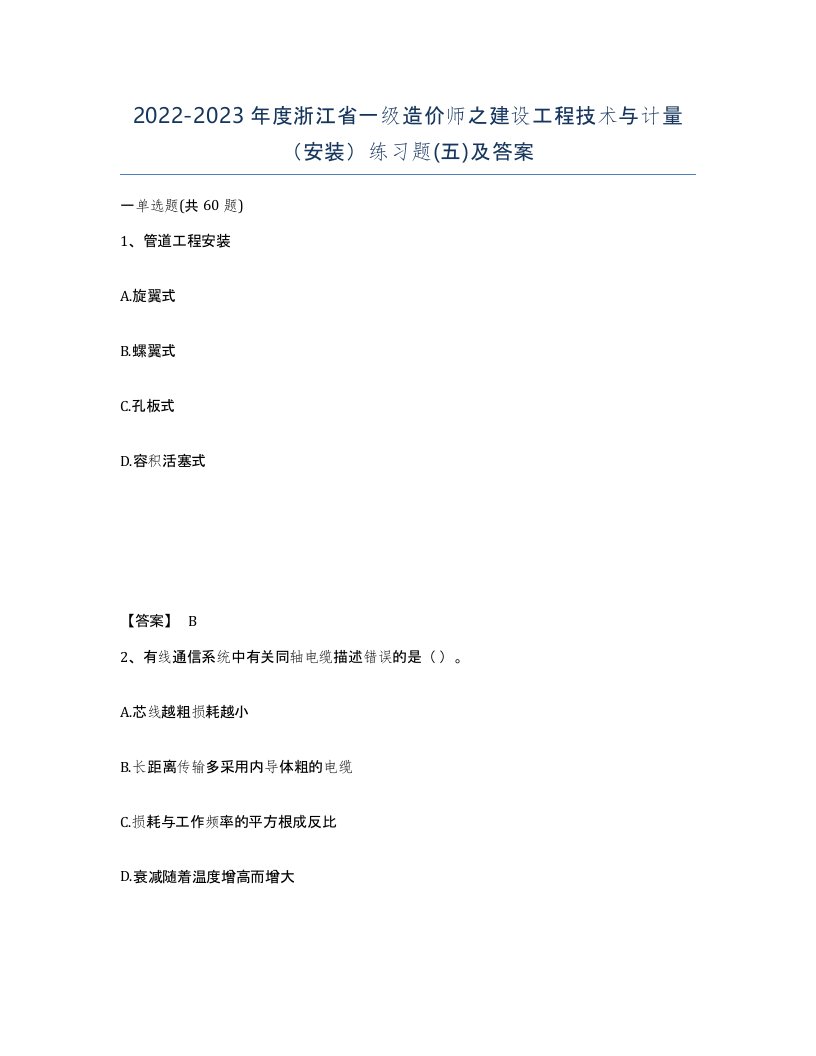 2022-2023 年度浙江省一级造价师之建设工程技术与计量（安装）练习题(五)及答案

一单选题(共 60 题)

1、管道工程安装

A.旋翼式

B.螺翼式

C.孔板式

D.容积活塞式

【答案】 B

2、有线通信系统中有关同轴电缆描述错误的是（）。

A.芯线越粗损耗越小

B.长距离传输多采用内导体粗的电缆

C.损耗与工作频率的平方根成反比

D.衰减随着温度增高而增大